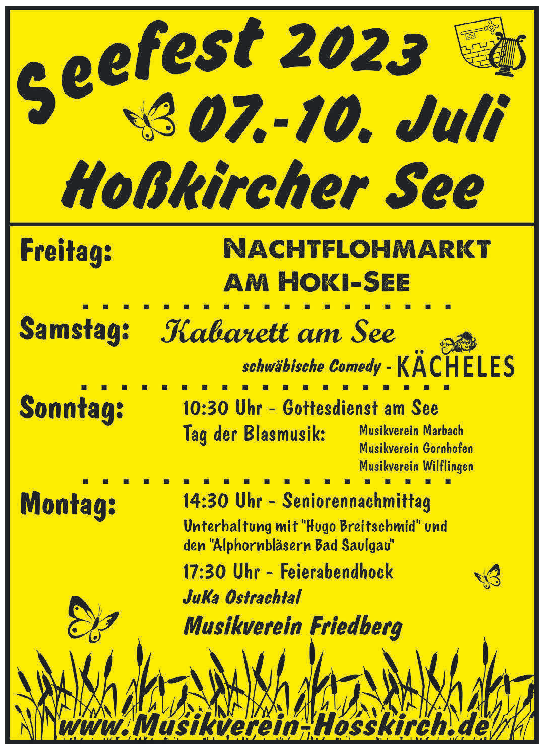 Seefest 2023
07.-10. Juli
Hoßkircher See

Freitag: NACHTFLOHMARKT AM HOKI-SEE

Samstag: Kabarett am See
schwäbische Comedy - KÄCHELES

Sonntag: 10:30 Uhr - Gottesdienst am See
Tag der Blasmusik: Musikverein Marbach
Musikverein Gornhofen
Musikverein Wilflingen

Montag: 14:30 Uhr - Seniorennachmittag
Unterhaltung mit "Hugo Breitschmid" und den "Alphornbläsern Bad Saulgau"
17:30 Uhr - Feierabendhock
JuKa Ostrachtal
Musikverein Friedberg

www.Musikverein-Hosskirch.de